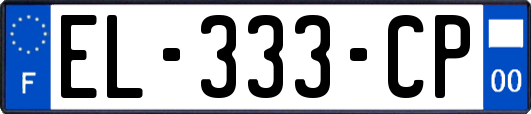 F
EL-333-CP
00